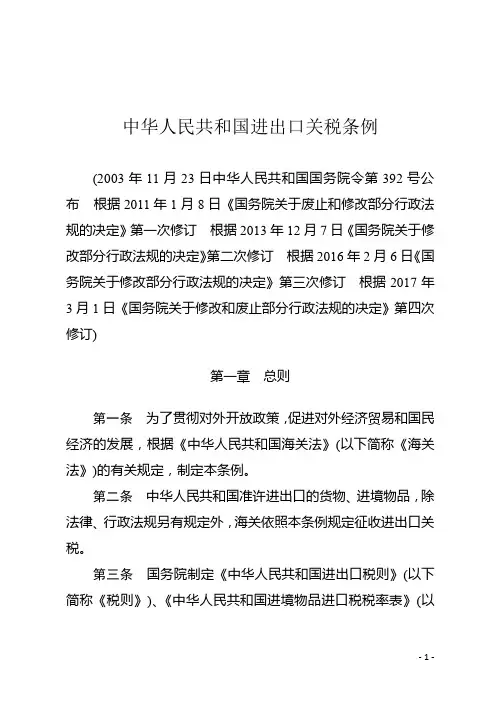 中华人民共和国进出口关税条例

(2003 年 11 月 23 日中华人民共和国国务院令第 392 号公布　根据 2011 年 1 月 8 日《国务院关于废止和修改部分行政法规的决定》第一次修订　根据 2013 年 12 月 7 日《国务院关于修改部分行政法规的决定》第二次修订　根据 2016 年 2 月 6 日《国务院关于修改部分行政法规的决定》第三次修订　根据 2017 年 3 月 1 日《国务院关于修改和废止部分行政法规的决定》第四次修订)

第一章　总则

第一条　为了贯彻对外开放政策，促进对外经济贸易和国民经济的发展，根据《中华人民共和国海关法》(以下简称《海关法》)的有关规定，制定本条例。

第二条　中华人民共和国准许进出口的货物、进境物品，除法律、行政法规另有规定外，海关依照本条例规定征收进出口关税。

第三条　国务院制定《中华人民共和国进出口税则》(以下简称《税则》)、《中华人民共和国进境物品进口税税率表》(以

- 1 -